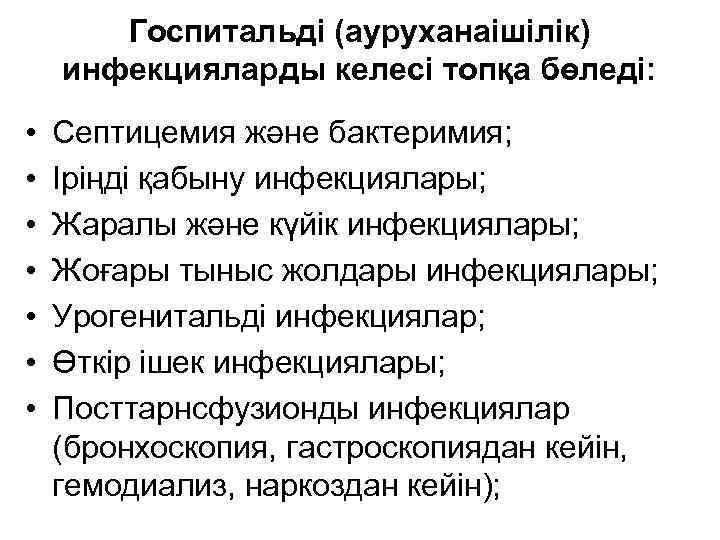 Госпитальді (ауруханаішілік) инфекцияларды келесі топқа бөледі:

• Септицемия және бактеримия;
• Іріңді қабыну инфекциялары;
• Жаралы және күйік инфекциялары;
• Жоғары тыныс жолдары инфекциялары;
• Урогенитальді инфекциялар;
• Өткір ішек инфекциялары;
• Посттарнсфузионды инфекциялар (бронхоскопия, гастроскопиядан кейін, гемодиализ, наркоздан кейін);